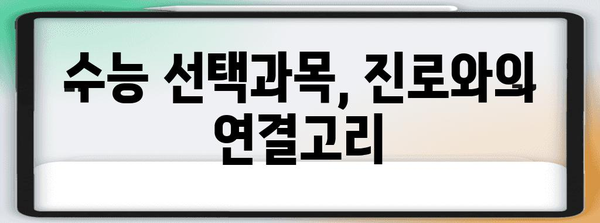 수능 선택과목, 진로와의 연결고리